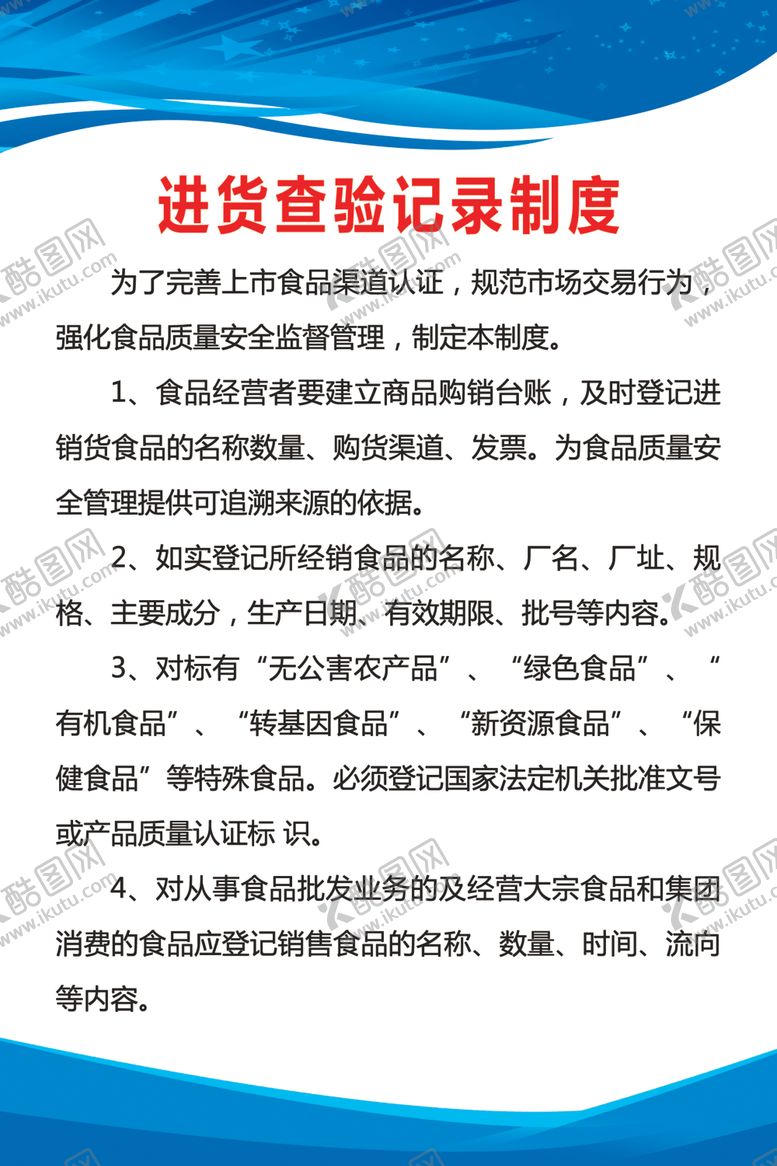 进货查验记录制度

为了完善上市食品渠道认证，规范市场交易行为，强化食品质量安全监督管理，制定本制度。

1、食品经营者要建立商品购销台账，及时登记进销货食品的名称数量、购货渠道、发票。为食品质量安全管理提供可追溯来源的依据。

2、如实登记所经销食品的名称、厂名、厂址、规格、主要成分，生产日期、有效期限、批号等内容。

3、对标有“无公害农产品”、“绿色食品”、“有机食品”、“转基因食品”、“新资源食品”、“保健食品”等特殊食品。必须登记国家法定机关批准文号或产品质量认证标 识。

4、对从事食品批发业务的及经营大宗食品和集团消费的食品应登记销售食品的名称、数量、时间、流向等内容。

酷图网 www.ikutu.com